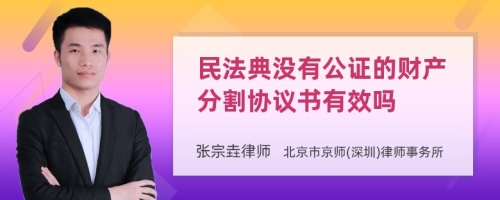 民法典没有公证的财产分割协议书有效吗

张宗垚律师　北京市京师(深圳)律师事务所